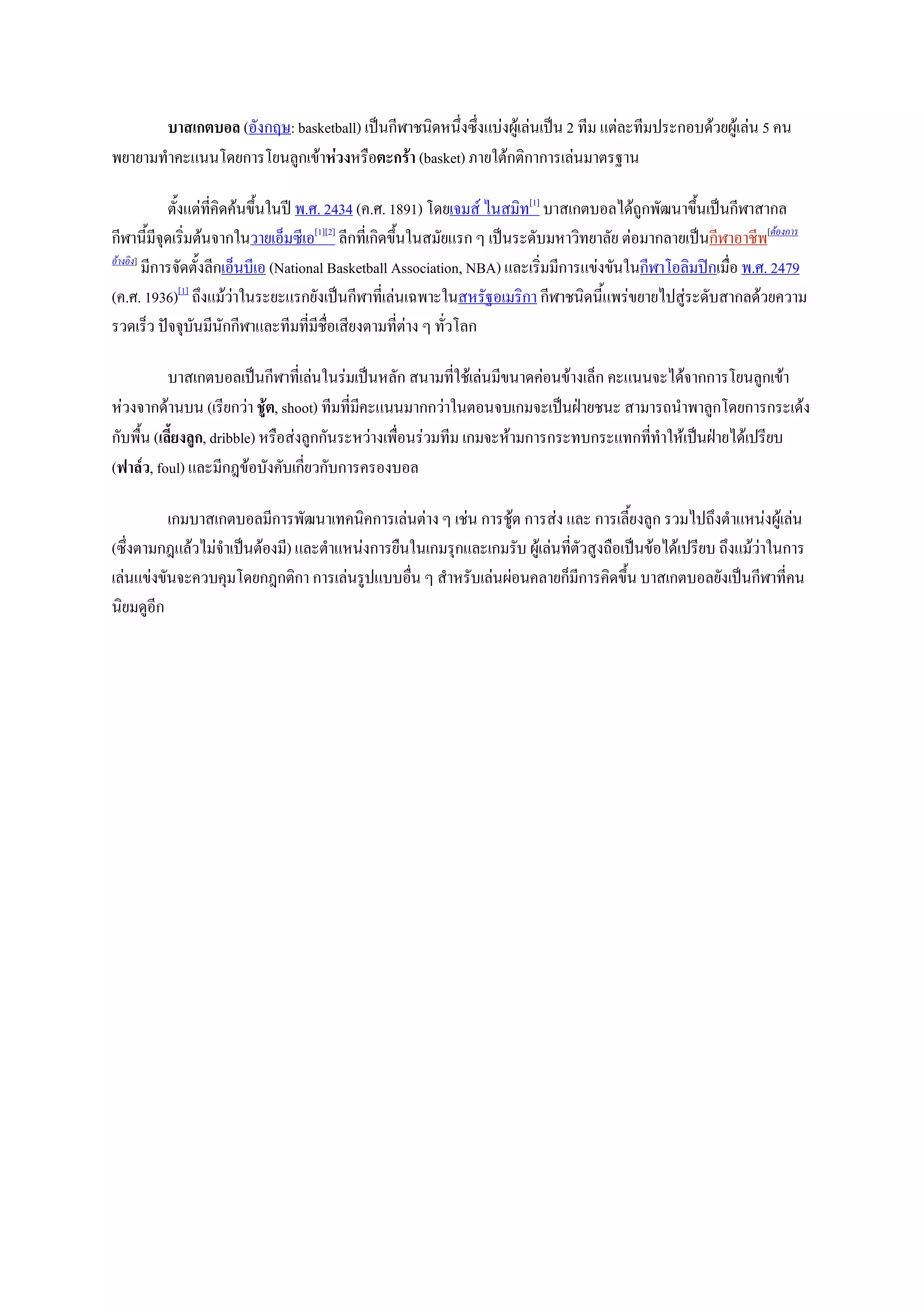 บาสเกตบอล (อังกฤษ: basketball) เป็นกีฬาชนิดหนึ่งซึ่งแบ่งผู้เล่นเป็น 2 ทีม แต่ละทีมประกอบด้วยผู้เล่น 5 คน พยายามทำคะแนนโดยการโยนลูกเข้าห่วงหรือตะกร้า (basket) ภายใต้กติกาการเล่นมาตรฐาน

ตั้งแต่ที่คิดค้นขึ้นในปี พ.ศ. 2434 (ค.ศ. 1891) โดยเจมส์ ไนสมิท[1] บาสเกตบอลได้ถูกพัฒนาขึ้นเป็นกีฬาสากล กีฬานี้มีจุดเริ่มต้นจากในวายเอ็มซีเอ[1][2] ลีกที่เกิดขึ้นในสมัยแรก ๆ เป็นระดับมหาวิทยาลัย ต่อมากลายเป็นกีฬาอาชีพ[ต้องการอ้างอิง] มีการจัดตั้งลีกเอ็นบีเอ (National Basketball Association, NBA) และเริ่มมีการแข่งขันในกีฬาโอลิมปิกเมื่อ พ.ศ. 2479 (ค.ศ. 1936)[1] ถึงแม้ว่าในระยะแรกยังเป็นกีฬาที่เล่นเฉพาะในสหรัฐอเมริกา กีฬาชนิดนี้แพร่ขยายไปสู่ระดับสากลด้วยความรวดเร็ว ปัจจุบันมีนักกีฬาและทีมที่มีชื่อเสียงตามที่ต่าง ๆ ทั่วโลก

บาสเกตบอลเป็นกีฬาที่เล่นในร่มเป็นหลัก สนามที่ใช้เล่นมีขนาดค่อนข้างเล็ก คะแนนจะได้จากการโยนลูกเข้าห่วงจากด้านบน (เรียกว่า ชู้ต, shoot) ทีมที่มีคะแนนมากกว่าในตอนจบเกมจะเป็นฝ่ายชนะ สามารถนำพาลูกโดยการกระเด้งกับพื้น (เลี้ยงลูก, dribble) หรือส่งลูกกันระหว่างเพื่อนร่วมทีม เกมจะห้ามการกระทบกระแทกที่ทำให้เป็นฝ่ายได้เปรียบ (ฟาล์ว, foul) และมีกฎข้อบังคับเกี่ยวกับการครองบอล

เกมบาสเกตบอลมีการพัฒนาเทคนิคการเล่นต่าง ๆ เช่น การชู้ต การส่ง และ การเลี้ยงลูก รวมไปถึงตำแหน่งผู้เล่น (ซึ่งตามกฎแล้วไม่จำเป็นต้องมี) และตำแหน่งการยืนในเกมรุกและเกมรับ ผู้เล่นที่ตัวสูงถือเป็นข้อได้เปรียบ ถึงแม้ว่าในการเล่นแข่งขันจะควบคุมโดยกฎกติกา การเล่นรูปแบบอื่น ๆ สำหรับเล่นผ่อนคลายก็มีการคิดขึ้น บาสเกตบอลยังเป็นกีฬาที่คนนิยมดูอีก